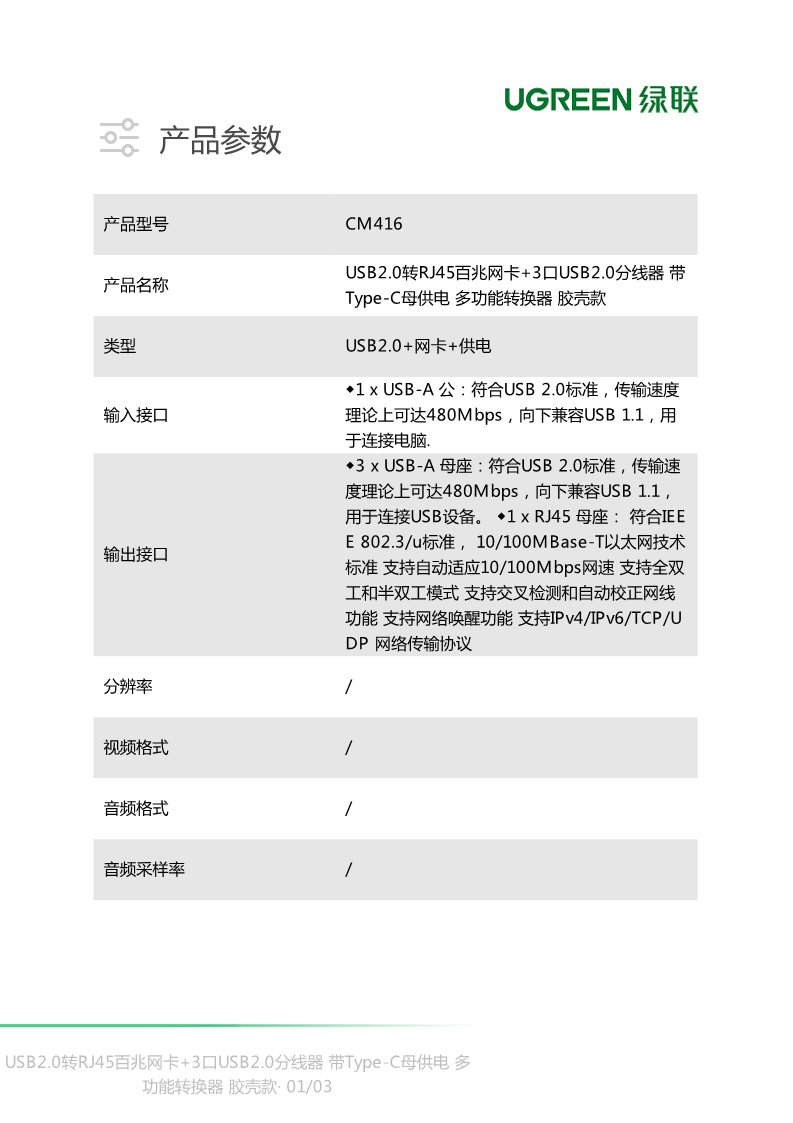 UGREEN 绿联

产品参数

| 产品型号 | CM416 |
|---|---|
| 产品名称 | USB2.0转RJ45百兆网卡+3口USB2.0分线器 带Type-C母供电 多功能转换器 胶壳款 |
| 类型 | USB2.0+网卡+供电 |
| 输入接口 | ◆1 x USB-A 公：符合USB 2.0标准，传输速度理论上可达480Mbps，向下兼容USB 1.1，用于连接电脑. |
| 输出接口 | ◆3 x USB-A 母座：符合USB 2.0标准，传输速度理论上可达480Mbps，向下兼容USB 1.1，用于连接USB设备。 ◆1 x RJ45 母座： 符合IEEE 802.3/u标准， 10/100MBase-T以太网技术标准 支持自动适应10/100Mbps网速 支持全双工和半双工模式 支持交叉检测和自动校正网线功能 支持网络唤醒功能 支持IPv4/IPv6/TCP/UDP 网络传输协议 |
| 分辨率 | / |
| 视频格式 | / |
| 音频格式 | / |
| 音频采样率 | / |

USB2.0转RJ45百兆网卡+3口USB2.0分线器 带Type-C母供电 多功能转换器 胶壳款· 01/03